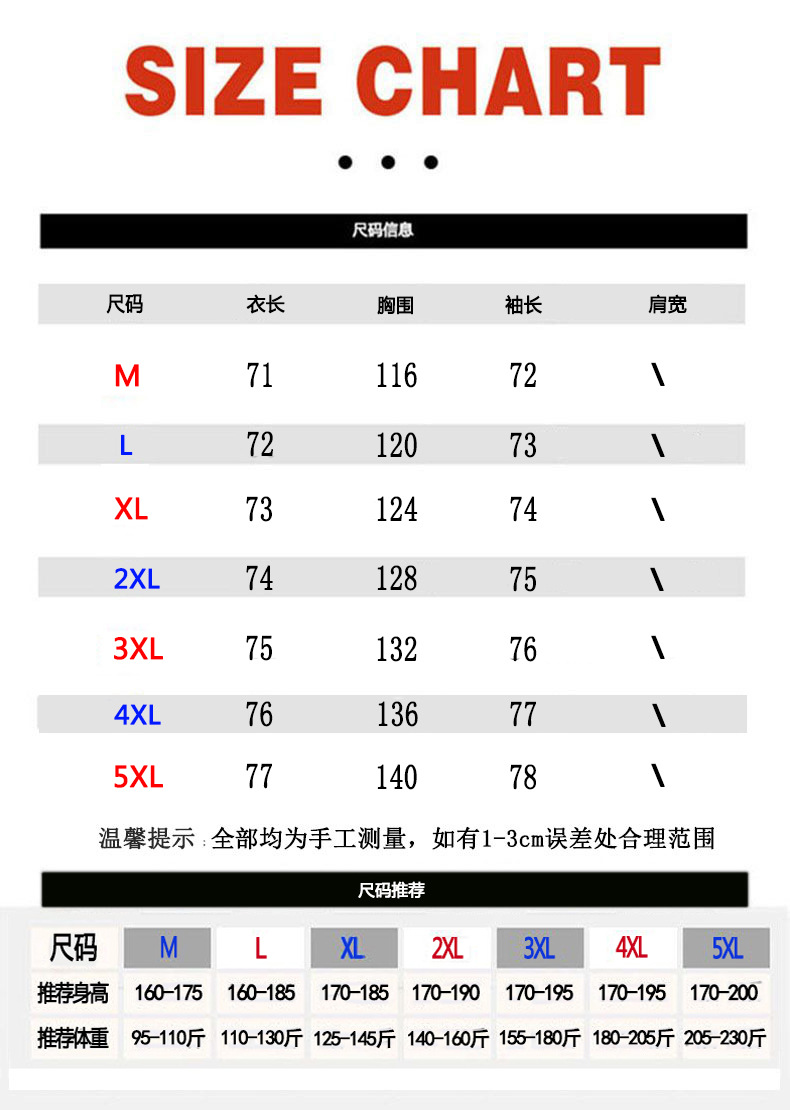 SIZE CHART

尺码信息

| 尺码 | 衣长 | 胸围 | 袖长 | 肩宽 |
|---|---|---|---|---|
| M | 71 | 116 | 72 | \ |
| L | 72 | 120 | 73 | \ |
| XL | 73 | 124 | 74 | \ |
| 2XL | 74 | 128 | 75 | \ |
| 3XL | 75 | 132 | 76 | \ |
| 4XL | 76 | 136 | 77 | \ |
| 5XL | 77 | 140 | 78 | \ |

温馨提示：全部均为手工测量，如有1-3cm误差处合理范围

尺码推荐

| 尺码 | M | L | XL | 2XL | 3XL | 4XL | 5XL |
|---|---|---|---|---|---|---|---|
| 推荐身高 | 160-175 | 160-185 | 170-185 | 170-190 | 170-195 | 170-195 | 170-200 |
| 推荐体重 | 95-110斤 | 110-130斤 | 125-145斤 | 140-160斤 | 155-180斤 | 180-205斤 | 205-230斤 |